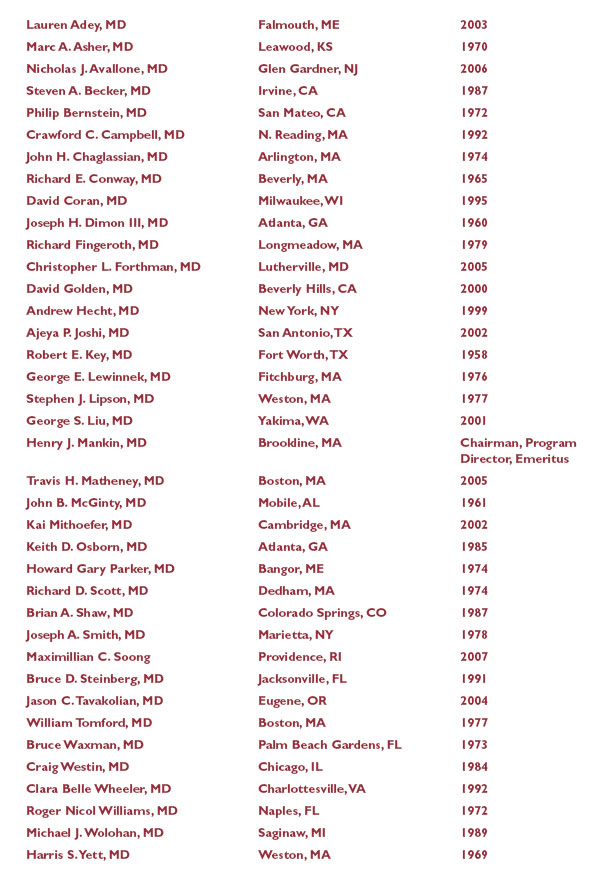 | | | |
|---|---|---|
| Lauren Adey, MD | Falmouth, ME | 2003 |
| Marc A. Asher, MD | Leawood, KS | 1970 |
| Nicholas J. Avallone, MD | Glen Gardner, NJ | 2006 |
| Steven A. Becker, MD | Irvine, CA | 1987 |
| Philip Bernstein, MD | San Mateo, CA | 1972 |
| Crawford C. Campbell, MD | N. Reading, MA | 1992 |
| John H. Chaglassian, MD | Arlington, MA | 1974 |
| Richard E. Conway, MD | Beverly, MA | 1965 |
| David Coran, MD | Milwaukee, WI | 1995 |
| Joseph H. Dimon III, MD | Atlanta, GA | 1960 |
| Richard Fingeroth, MD | Longmeadow, MA | 1979 |
| Christopher L. Forthman, MD | Lutherville, MD | 2005 |
| David Golden, MD | Beverly Hills, CA | 2000 |
| Andrew Hecht, MD | New York, NY | 1999 |
| Ajeya P. Joshi, MD | San Antonio, TX | 2002 |
| Robert E. Key, MD | Fort Worth, TX | 1958 |
| George E. Lewinnek, MD | Fitchburg, MA | 1976 |
| Stephen J. Lipson, MD | Weston, MA | 1977 |
| George S. Liu, MD | Yakima, WA | 2001 |
| Henry J. Mankin, MD | Brookline, MA | Chairman, Program Director, Emeritus |
| Travis H. Matheney, MD | Boston, MA | 2005 |
| John B. McGinty, MD | Mobile, AL | 1961 |
| Kai Mithoefer, MD | Cambridge, MA | 2002 |
| Keith D. Osborn, MD | Atlanta, GA | 1985 |
| Howard Gary Parker, MD | Bangor, ME | 1974 |
| Richard D. Scott, MD | Dedham, MA | 1974 |
| Brian A. Shaw, MD | Colorado Springs, CO | 1987 |
| Joseph A. Smith, MD | Marietta, NY | 1978 |
| Maximillian C. Soong | Providence, RI | 2007 |
| Bruce D. Steinberg, MD | Jacksonville, FL | 1991 |
| Jason C. Tavakolian, MD | Eugene, OR | 2004 |
| William Tomford, MD | Boston, MA | 1977 |
| Bruce Waxman, MD | Palm Beach Gardens, FL | 1973 |
| Craig Westin, MD | Chicago, IL | 1984 |
| Clara Belle Wheeler, MD | Charlottesville, VA | 1992 |
| Roger Nicol Williams, MD | Naples, FL | 1972 |
| Michael J. Wolohan, MD | Saginaw, MI | 1989 |
| Harris S. Yett, MD | Weston, MA | 1969 |